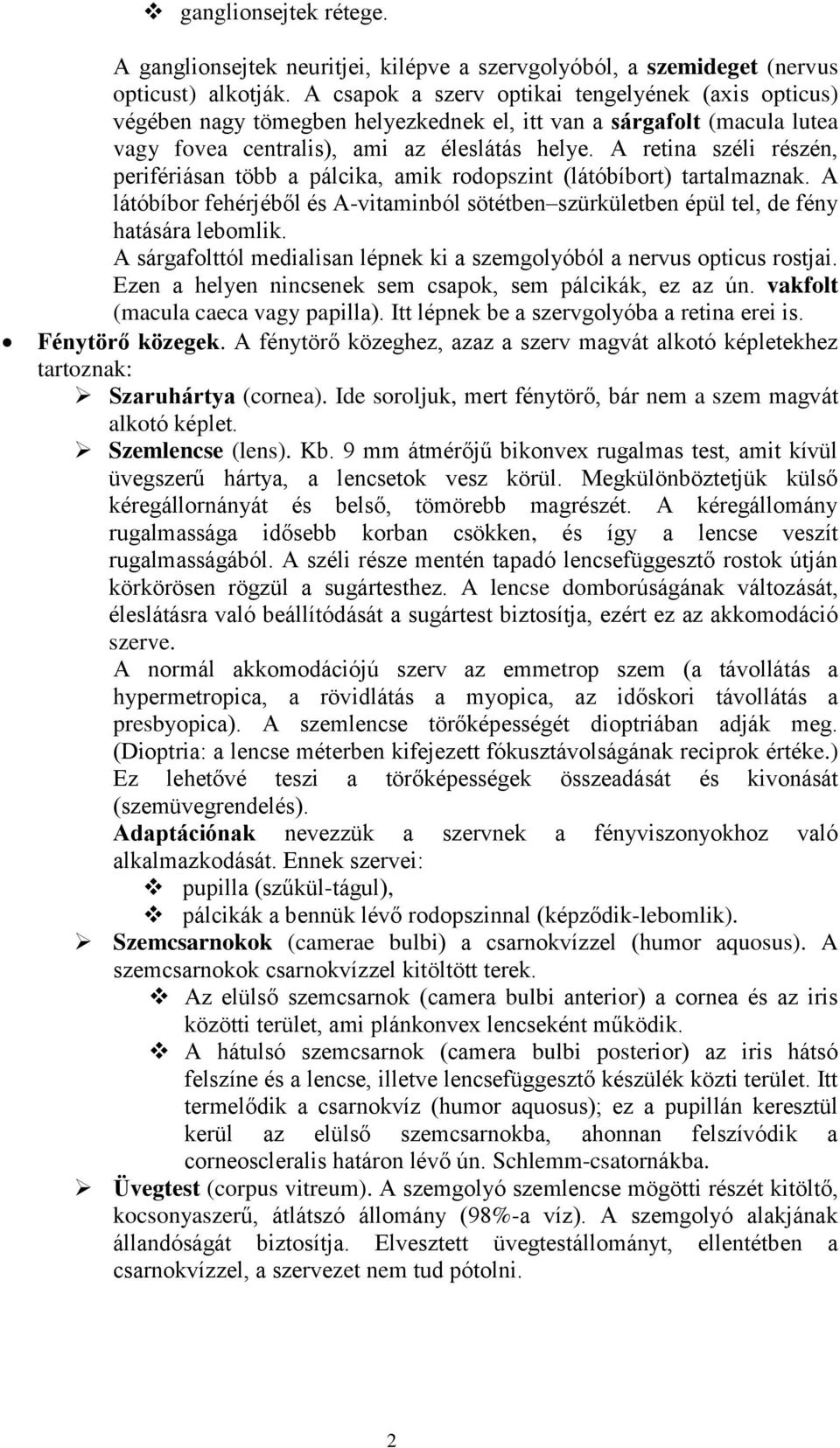 ❖ ganglionsejtek rétege.

A ganglionsejtek neuritjei, kilépve a szervgolyóból, a szemideget (nervus opticust) alkotják. A csapok a szerv optikai tengelyének (axis opticus) végében nagy tömegben helyezkednek el, itt van a sárgafolt (macula lutea vagy fovea centralis), ami az éleslátás helye. A retina széli részén, perifériásan több a pálcika, amik rodopszint (látóbíbort) tartalmaznak. A látóbíbor fehérjéből és A-vitaminból sötétben–szürkületben épül tel, de fény hatására lebomlik.

A sárgafolttól medialisan lépnek ki a szemgolyóból a nervus opticus rostjai. Ezen a helyen nincsenek sem csapok, sem pálcikák, ez az ún. vakfolt (macula caeca vagy papilla). Itt lépnek be a szervgolyóba a retina erei is.

• Fénytörő közegek. A fénytörő közeghez, azaz a szerv magvát alkotó képletekhez tartoznak:

➢ Szaruhártya (cornea). Ide soroljuk, mert fénytörő, bár nem a szem magvát alkotó képlet.

➢ Szemlencse (lens). Kb. 9 mm átmérőjű bikonvex rugalmas test, amit kívül üvegszerű hártya, a lencsetok vesz körül. Megkülönböztetjük külső kéregállornányát és belső, tömörebb magrészét. A kéregállomány rugalmassága idősebb korban csökken, és így a lencse veszít rugalmasságából. A széli része mentén tapadó lencsefüggesztő rostok útján körkörösen rögzül a sugártesthez. A lencse domborúságának változását, éleslátásra való beállítódását a sugártest biztosítja, ezért ez az akkomodáció szerve.

A normál akkomodációjú szerv az emmetrop szem (a távollátás a hypermetropica, a rövidlátás a myopica, az időskori távollátás a presbyopica). A szemlencse törőképességét dioptriában adják meg. (Dioptria: a lencse méterben kifejezett fókusztávolságának reciprok értéke.) Ez lehetővé teszi a törőképességek összeadását és kivonását (szemüvegrendelés).

Adaptációnak nevezzük a szervnek a fényviszonyokhoz való alkalmazkodását. Ennek szervei:

❖ pupilla (szűkül-tágul),

❖ pálcikák a bennük lévő rodopszinnal (képződik-lebomlik).

➢ Szemcsarnokok (camerae bulbi) a csarnokvízzel (humor aquosus). A szemcsarnokok csarnokvízzel kitöltött terek.

❖ Az elülső szemcsarnok (camera bulbi anterior) a cornea és az iris közötti terület, ami plánkonvex lencseként működik.

❖ A hátulsó szemcsarnok (camera bulbi posterior) az iris hátsó felszíne és a lencse, illetve lencsefüggesztő készülék közti terület. Itt termelődik a csarnokvíz (humor aquosus); ez a pupillán keresztül kerül az elülső szemcsarnokba, ahonnan felszívódik a corneoscleralis határon lévő ún. Schlemm-csatornákba.

➢ Üvegtest (corpus vitreum). A szemgolyó szemlencse mögötti részét kitöltő, kocsonyaszerű, átlátszó állomány (98%-a víz). A szemgolyó alakjának állandóságát biztosítja. Elvesztett üvegtestállományt, ellentétben a csarnokvízzel, a szervezet nem tud pótolni.

2